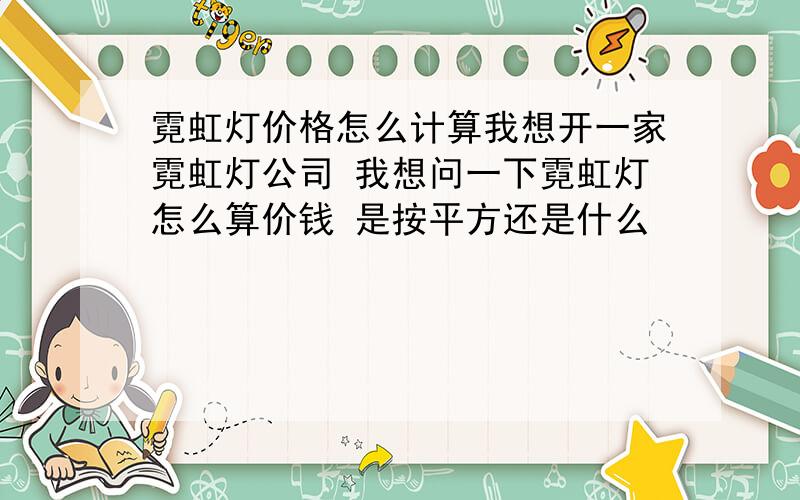 tiger

霓虹灯价格怎么计算我想开一家霓虹灯公司 我想问一下霓虹灯怎么算价钱 是按平方还是什么